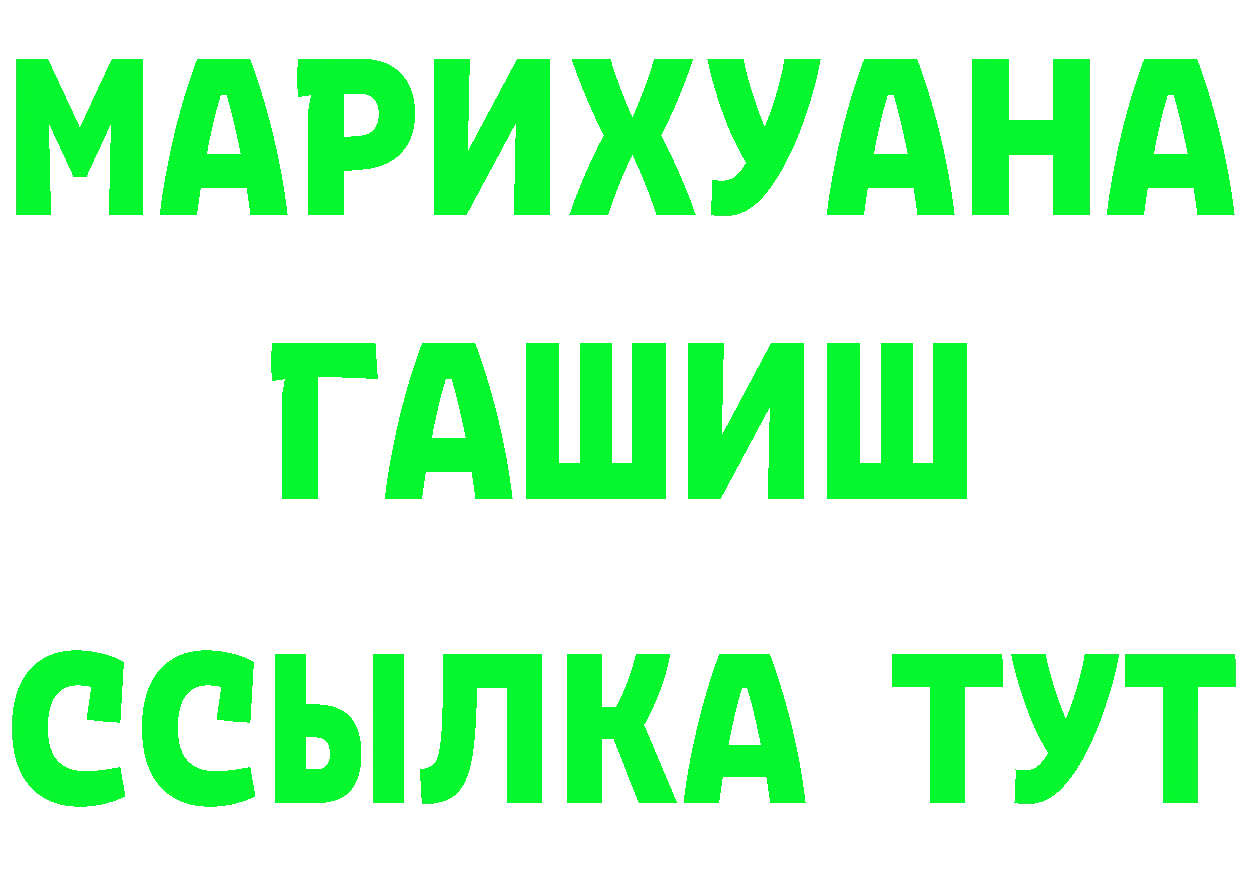 МАРИХУАНА
ГАШИШ
ССЫЛКА ТУТ